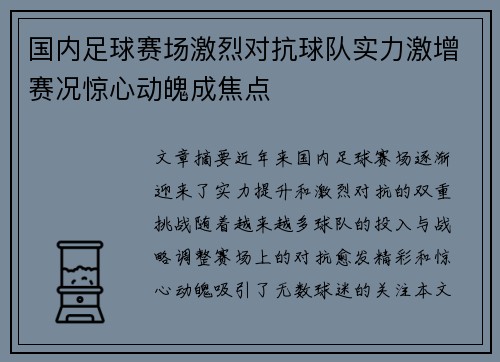 国内足球赛场激烈对抗球队实力激增赛况惊心动魄成焦点

文章摘要近年来国内足球赛场逐渐迎来了实力提升和激烈对抗的双重挑战随着越来越多球队的投入与战略调整赛场上的对抗愈发精彩和惊心动魄吸引了无数球迷的关注本文